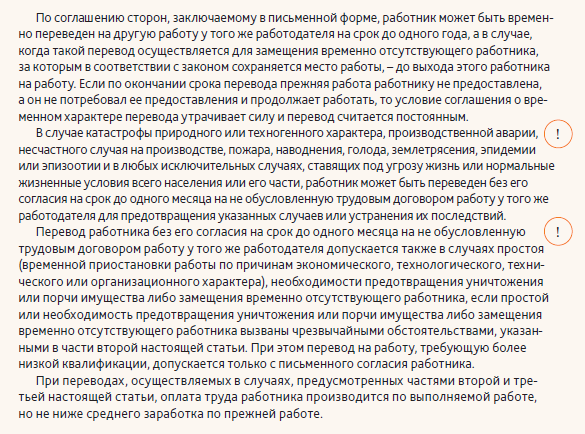 По соглашению сторон, заключаемому в письменной форме, работник может быть временно переведен на другую работу у того же работодателя на срок до одного года, а в случае, когда такой перевод осуществляется для замещения временно отсутствующего работника, за которым в соответствии с законом сохраняется место работы, – до выхода этого работника на работу. Если по окончании срока перевода прежняя работа работнику не предоставлена, а он не потребовал ее предоставления и продолжает работать, то условие соглашения о временном характере перевода утрачивает силу и перевод считается постоянным.

В случае катастрофы природного или техногенного характера, производственной аварии, несчастного случая на производстве, пожара, наводнения, голода, землетрясения, эпидемии или эпизоотии и в любых исключительных случаях, ставящих под угрозу жизнь или нормальные жизненные условия всего населения или его части, работник может быть переведен без его согласия на срок до одного месяца на не обусловленную трудовым договором работу у того же работодателя для предотвращения указанных случаев или устранения их последствий.

!

Перевод работника без его согласия на срок до одного месяца на не обусловленную трудовым договором работу у того же работодателя допускается также в случаях простоя (временной приостановки работы по причинам экономического, технологического, технического или организационного характера), необходимости предотвращения уничтожения или порчи имущества либо замещения временно отсутствующего работника, если простой или необходимость предотвращения уничтожения или порчи имущества либо замещения временно отсутствующего работника вызваны чрезвычайными обстоятельствами, указанными в части второй настоящей статьи. При этом перевод на работу, требующую более низкой квалификации, допускается только с письменного согласия работника.

!

При переводах, осуществляемых в случаях, предусмотренных частями второй и третьей настоящей статьи, оплата труда работника производится по выполняемой работе, но не ниже среднего заработка по прежней работе.